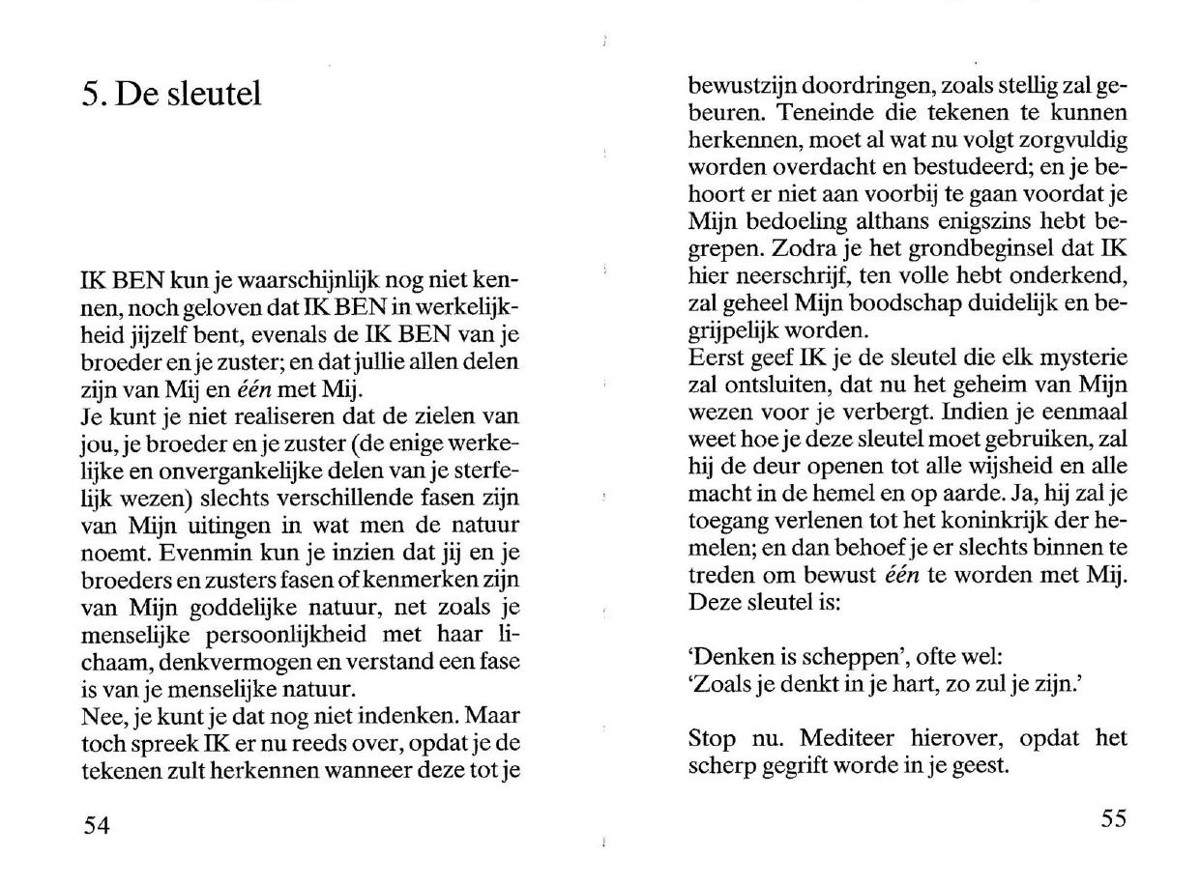 5. De sleutel

IK BEN kun je waarschijnlijk nog niet kennen, noch geloven dat IK BEN in werkelijkheid jijzelf bent, evenals de IK BEN van je broeder en je zuster; en dat jullie allen delen zijn van Mij en één met Mij.
Je kunt je niet realiseren dat de zielen van jou, je broeder en je zuster (de enige werkelijke en onvergankelijke delen van je sterfelijk wezen) slechts verschillende fasen zijn van Mijn uitingen in wat men de natuur noemt. Evenmin kun je inzien dat jij en je broeders en zusters fasen of kenmerken zijn van Mijn goddelijke natuur, net zoals je menselijke persoonlijkheid met haar lichaam, denkvermogen en verstand een fase is van je menselijke natuur.
Nee, je kunt je dat nog niet indenken. Maar toch spreek IK er nu reeds over, opdat je de tekenen zult herkennen wanneer deze tot je

54

bewustzijn doordringen, zoals stellig zal gebeuren. Teneinde die tekenen te kunnen herkennen, moet al wat nu volgt zorgvuldig worden overdacht en bestudeerd; en je behoort er niet aan voorbij te gaan voordat je Mijn bedoeling althans enigszins hebt begrepen. Zodra je het grondbeginsel dat IK hier neerschrijf, ten volle hebt onderkend, zal geheel Mijn boodschap duidelijk en begrijpelijk worden.
Eerst geef IK je de sleutel die elk mysterie zal ontsluiten, dat nu het geheim van Mijn wezen voor je verbergt. Indien je eenmaal weet hoe je deze sleutel moet gebruiken, zal hij de deur openen tot alle wijsheid en alle macht in de hemel en op aarde. Ja, hij zal je toegang verlenen tot het koninkrijk der hemelen; en dan behoef je er slechts binnen te treden om bewust één te worden met Mij.
Deze sleutel is:

'Denken is scheppen', ofte wel:
'Zoals je denkt in je hart, zo zul je zijn.'

Stop nu. Mediteer hierover, opdat het scherp gegrift worde in je geest.

55